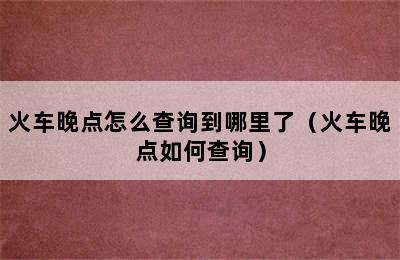 火车晚点怎么查询到哪里了（火车晚点如何查询）